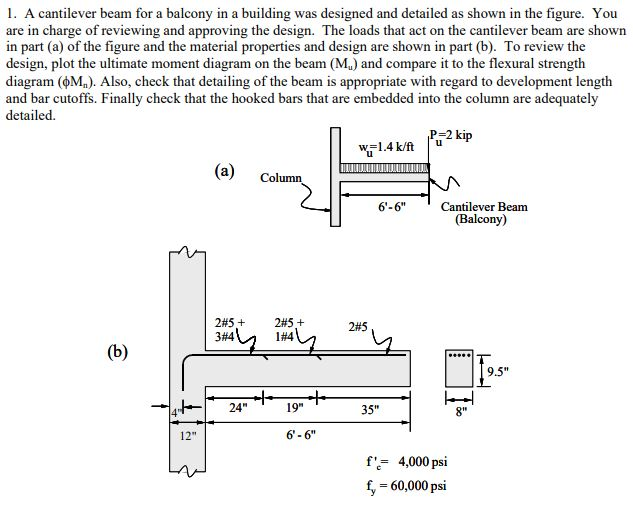 1. A cantilever beam for a balcony in a building was designed and detailed as shown in the figure. You are in charge of reviewing and approving the design. The loads that act on the cantilever beam are shown in part (a) of the figure and the material properties and design are shown in part (b). To review the design, plot the ultimate moment diagram on the beam ($M_u$) and compare it to the flexural strength diagram ($\phi M_n$). Also, check that detailing of the beam is appropriate with regard to development length and bar cutoffs. Finally check that the hooked bars that are embedded into the column are adequately detailed.

(a)

Column

$w_u$=1.4 k/ft

$P_u$=2 kip

6'-6"

Cantilever Beam (Balcony)

(b)

2#5 + 3#4

2#5 + 1#4

2#5

4"

24"

19"

35"

12"

6' - 6"

9.5"

8"

$f'_c$= 4,000 psi

$f_y$ = 60,000 psi